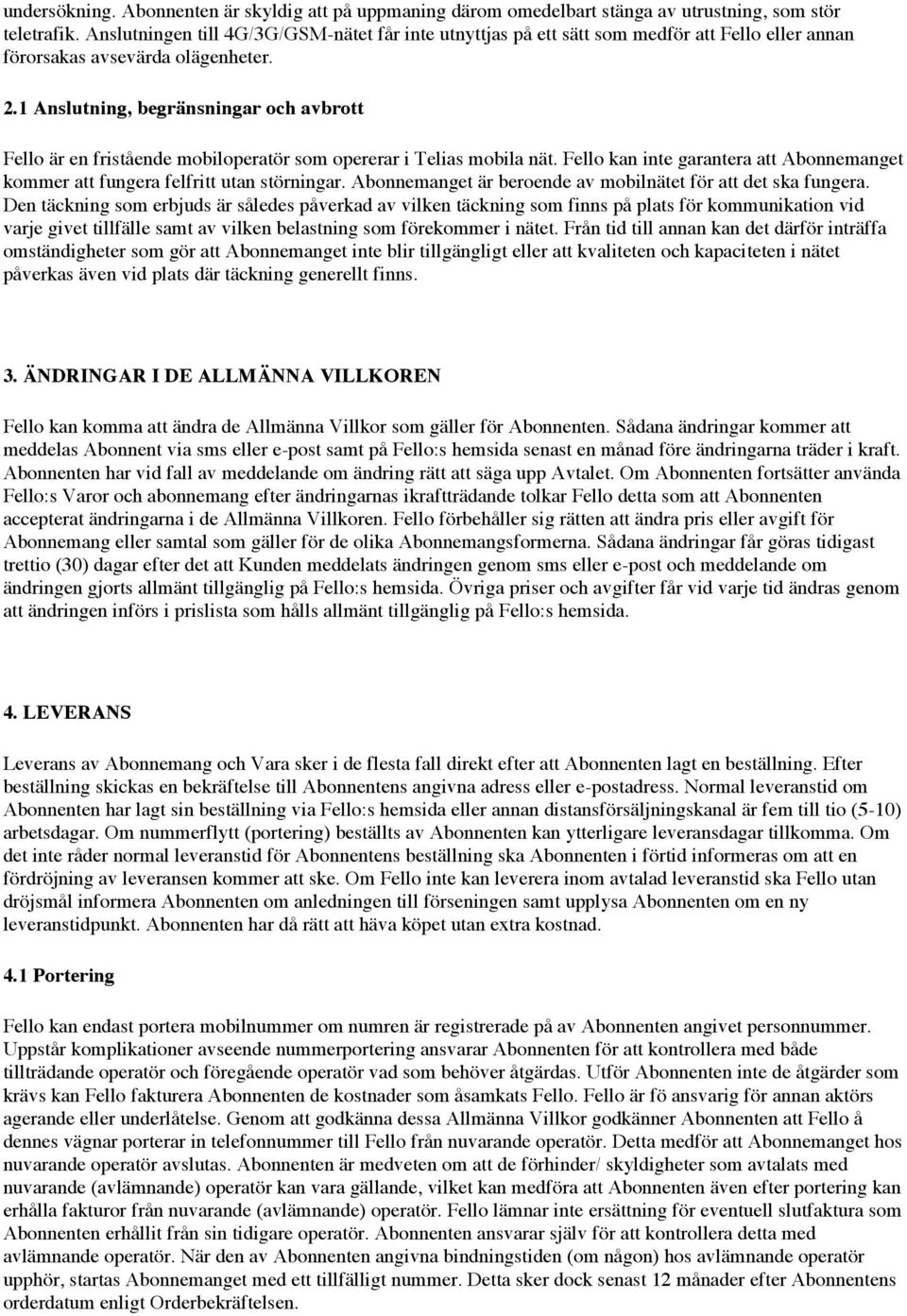 undersökning. Abonnenten är skyldig att på uppmaning därom omedelbart stänga av utrustning, som stör teletrafik. Anslutningen till 4G/3G/GSM-nätet får inte utnyttjas på ett sätt som medför att Fello eller annan förorsakas avsevärda olägenheter.

2.1 Anslutning, begränsningar och avbrott

Fello är en fristående mobiloperatör som opererar i Telias mobila nät. Fello kan inte garantera att Abonnemanget kommer att fungera felfritt utan störningar. Abonnemanget är beroende av mobilnätet för att det ska fungera. Den täckning som erbjuds är således påverkad av vilken täckning som finns på plats för kommunikation vid varje givet tillfälle samt av vilken belastning som förekommer i nätet. Från tid till annan kan det därför inträffa omständigheter som gör att Abonnemanget inte blir tillgängligt eller att kvaliteten och kapaciteten i nätet påverkas även vid plats där täckning generellt finns.

3. ÄNDRINGAR I DE ALLMÄNNA VILLKOREN

Fello kan komma att ändra de Allmänna Villkor som gäller för Abonnenten. Sådana ändringar kommer att meddelas Abonnent via sms eller e-post samt på Fello:s hemsida senast en månad före ändringarna träder i kraft. Abonnenten har vid fall av meddelande om ändring rätt att säga upp Avtalet. Om Abonnenten fortsätter använda Fello:s Varor och abonnemang efter ändringarnas ikraftträdande tolkar Fello detta som att Abonnenten accepterat ändringarna i de Allmänna Villkoren. Fello förbehåller sig rätten att ändra pris eller avgift för Abonnemang eller samtal som gäller för de olika Abonnemangsformerna. Sådana ändringar får göras tidigast trettio (30) dagar efter det att Kunden meddelats ändringen genom sms eller e-post och meddelande om ändringen gjorts allmänt tillgänglig på Fello:s hemsida. Övriga priser och avgifter får vid varje tid ändras genom att ändringen införs i prislista som hålls allmänt tillgänglig på Fello:s hemsida.

4. LEVERANS

Leverans av Abonnemang och Vara sker i de flesta fall direkt efter att Abonnenten lagt en beställning. Efter beställning skickas en bekräftelse till Abonnentens angivna adress eller e-postadress. Normal leveranstid om Abonnenten har lagt sin beställning via Fello:s hemsida eller annan distansförsäljningskanal är fem till tio (5-10) arbetsdagar. Om nummerflytt (portering) beställts av Abonnenten kan ytterligare leveransdagar tillkomma. Om det inte råder normal leveranstid för Abonnentens beställning ska Abonnenten i förtid informeras om att en fördröjning av leveransen kommer att ske. Om Fello inte kan leverera inom avtalad leveranstid ska Fello utan dröjsmål informera Abonnenten om anledningen till förseningen samt upplysa Abonnenten om en ny leveranstidpunkt. Abonnenten har då rätt att häva köpet utan extra kostnad.

4.1 Portering

Fello kan endast portera mobilnummer om numren är registrerade på av Abonnenten angivet personnummer. Uppstår komplikationer avseende nummerportering ansvarar Abonnenten för att kontrollera med både tillträdande operatör och föregående operatör vad som behöver åtgärdas. Utför Abonnenten inte de åtgärder som krävs kan Fello fakturera Abonnenten de kostnader som åsamkats Fello. Fello är fö ansvarig för annan aktörs agerande eller underlåtelse. Genom att godkänna dessa Allmänna Villkor godkänner Abonnenten att Fello å dennes vägnar porterar in telefonnummer till Fello från nuvarande operatör. Detta medför att Abonnemanget hos nuvarande operatör avslutas. Abonnenten är medveten om att de förhinder/ skyldigheter som avtalats med nuvarande (avlämnande) operatör kan vara gällande, vilket kan medföra att Abonnenten även efter portering kan erhålla fakturor från nuvarande (avlämnande) operatör. Fello lämnar inte ersättning för eventuell slutfaktura som Abonnenten erhållit från sin tidigare operatör. Abonnenten ansvarar själv för att kontrollera detta med avlämnande operatör. När den av Abonnenten angivna bindningstiden (om någon) hos avlämnande operatör upphör, startas Abonnemanget med ett tillfälligt nummer. Detta sker dock senast 12 månader efter Abonnentens orderdatum enligt Orderbekräftelsen.